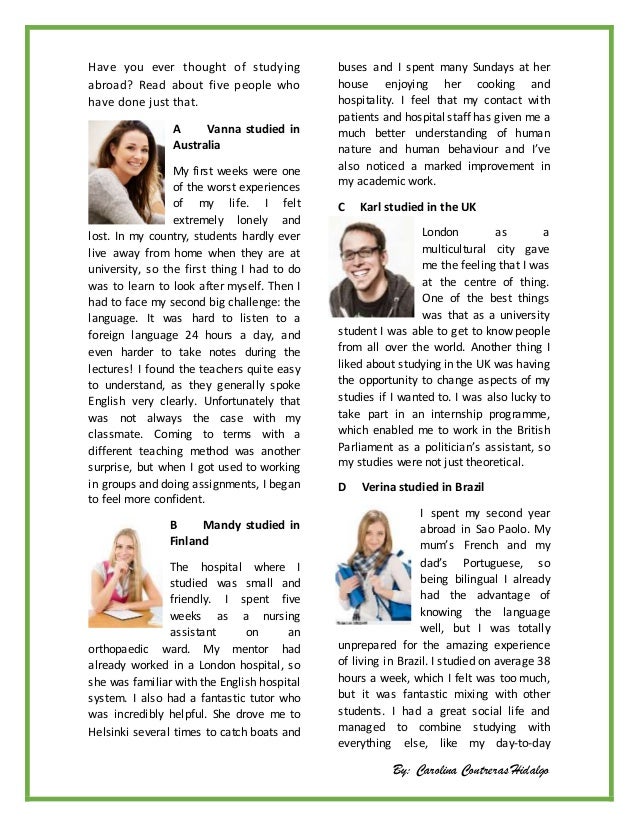 Have you ever thought of studying abroad? Read about five people who have done just that.

A Vanna studied in Australia

My first weeks were one of the worst experiences of my life. I felt extremely lonely and lost. In my country, students hardly ever live away from home when they are at university, so the first thing I had to do was to learn to look after myself. Then I had to face my second big challenge: the language. It was hard to listen to a foreign language 24 hours a day, and even harder to take notes during the lectures! I found the teachers quite easy to understand, as they generally spoke English very clearly. Unfortunately that was not always the case with my classmate. Coming to terms with a different teaching method was another surprise, but when I got used to working in groups and doing assignments, I began to feel more confident.

B Mandy studied in Finland

The hospital where I studied was small and friendly. I spent five weeks as a nursing assistant on an orthopaedic ward. My mentor had already worked in a London hospital, so she was familiar with the English hospital system. I also had a fantastic tutor who was incredibly helpful. She drove me to Helsinki several times to catch boats and buses and I spent many Sundays at her house enjoying her cooking and hospitality. I feel that my contact with patients and hospital staff has given me a much better understanding of human nature and human behaviour and I've also noticed a marked improvement in my academic work.

C Karl studied in the UK

London as a multicultural city gave me the feeling that I was at the centre of thing. One of the best things was that as a university student I was able to get to know people from all over the world. Another thing I liked about studying in the UK was having the opportunity to change aspects of my studies if I wanted to. I was also lucky to take part in an internship programme, which enabled me to work in the British Parliament as a politician's assistant, so my studies were not just theoretical.

D Verina studied in Brazil

I spent my second year abroad in Sao Paolo. My mum's French and my dad's Portuguese, so being bilingual I already had the advantage of knowing the language well, but I was totally unprepared for the amazing experience of living in Brazil. I studied on average 38 hours a week, which I felt was too much, but it was fantastic mixing with other students. I had a great social life and managed to combine studying with everything else, like my day-to-day

By: Carolina Contreras Hidalgo